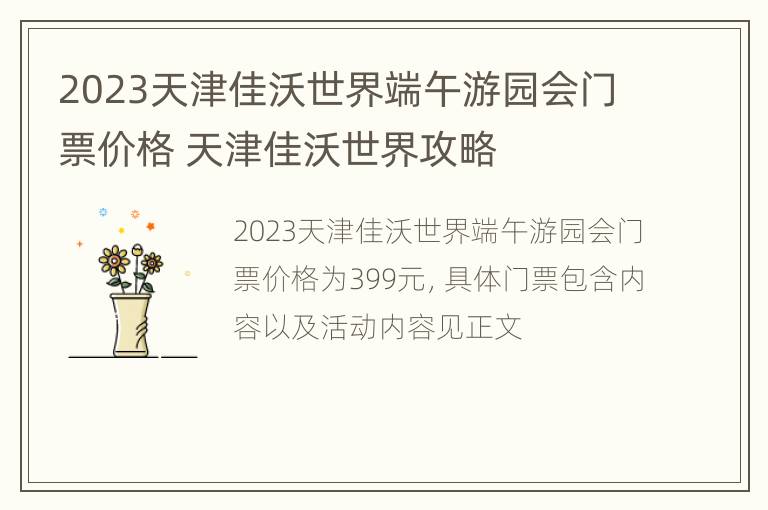 2023天津佳沃世界端午游园会门票价格 天津佳沃世界攻略

2023天津佳沃世界端午游园会门票价格为399元, 具体门票包含内容以及活动内容见正文